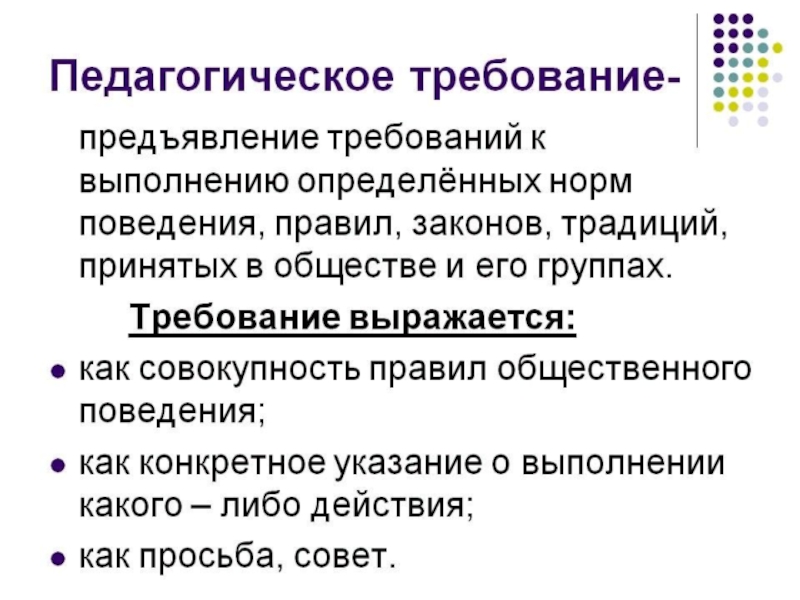 Педагогическое требование-

предъявление требований к выполнению определённых норм поведения, правил, законов, традиций, принятых в обществе и его группах.

Требование выражается:

• как совокупность правил общественного поведения;
• как конкретное указание о выполнении какого – либо действия;
• как просьба, совет.